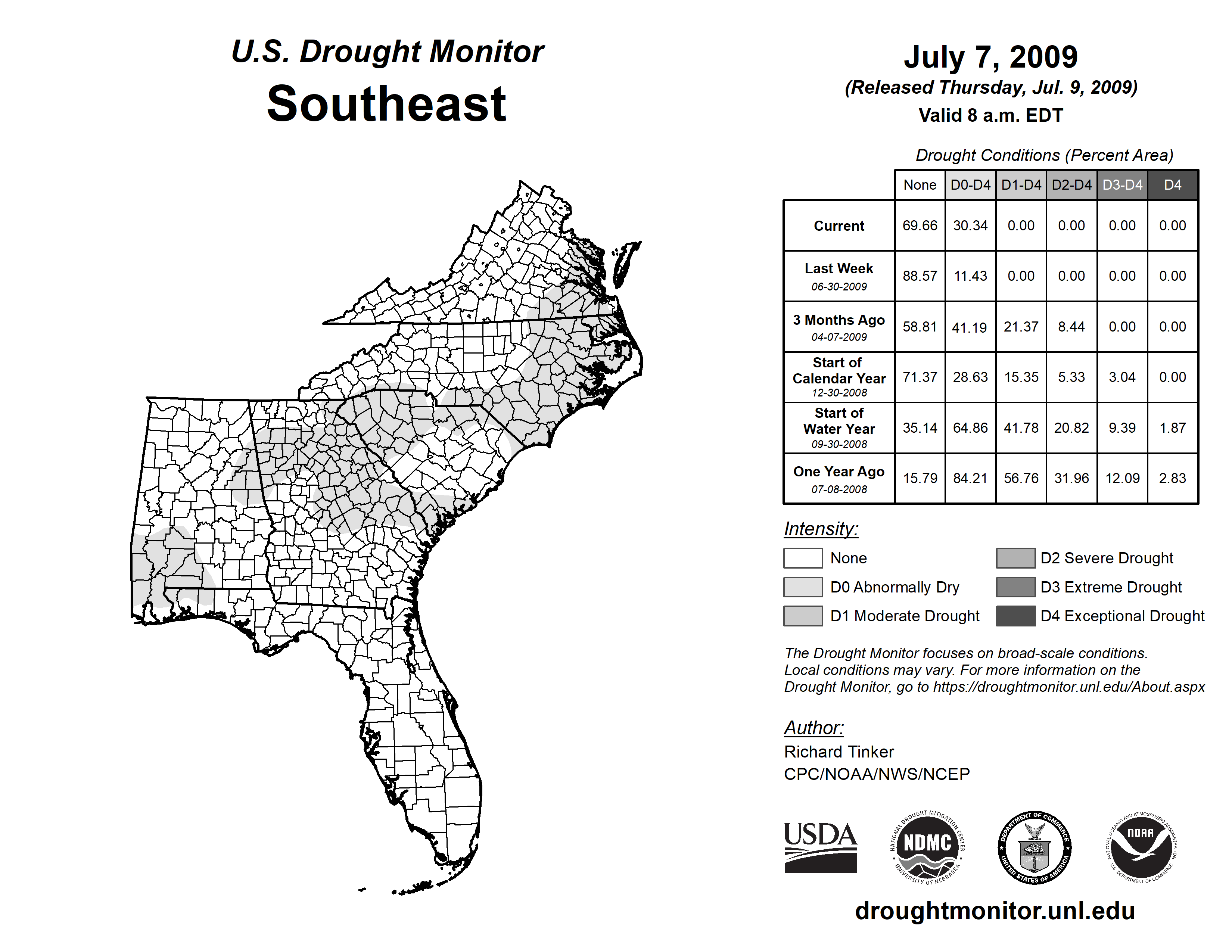 U.S. Drought Monitor
Southeast

July 7, 2009
(Released Thursday, Jul. 9, 2009)
Valid 8 a.m. EDT

Drought Conditions (Percent Area)

| | None | D0-D4 | D1-D4 | D2-D4 | D3-D4 | D4 |
|---|---|---|---|---|---|---|
| Current | 69.66 | 30.34 | 0.00 | 0.00 | 0.00 | 0.00 |
| Last Week 06-30-2009 | 88.57 | 11.43 | 0.00 | 0.00 | 0.00 | 0.00 |
| 3 Months Ago 04-07-2009 | 58.81 | 41.19 | 21.37 | 8.44 | 0.00 | 0.00 |
| Start of Calendar Year 12-30-2008 | 71.37 | 28.63 | 15.35 | 5.33 | 3.04 | 0.00 |
| Start of Water Year 09-30-2008 | 35.14 | 64.86 | 41.78 | 20.82 | 9.39 | 1.87 |
| One Year Ago 07-08-2008 | 15.79 | 84.21 | 56.76 | 31.96 | 12.09 | 2.83 |

Intensity:
None
D0 Abnormally Dry
D1 Moderate Drought
D2 Severe Drought
D3 Extreme Drought
D4 Exceptional Drought

The Drought Monitor focuses on broad-scale conditions. Local conditions may vary. For more information on the Drought Monitor, go to https://droughtmonitor.unl.edu/About.aspx

Author:
Richard Tinker
CPC/NOAA/NWS/NCEP

USDA
NATIONAL DROUGHT MITIGATION CENTER NDMC UNIVERSITY OF NEBRASKA
DEPARTMENT OF COMMERCE UNITED STATES OF AMERICA
NATIONAL OCEANIC AND ATMOSPHERIC ADMINISTRATION NOAA U.S. DEPARTMENT OF COMMERCE

droughtmonitor.unl.edu